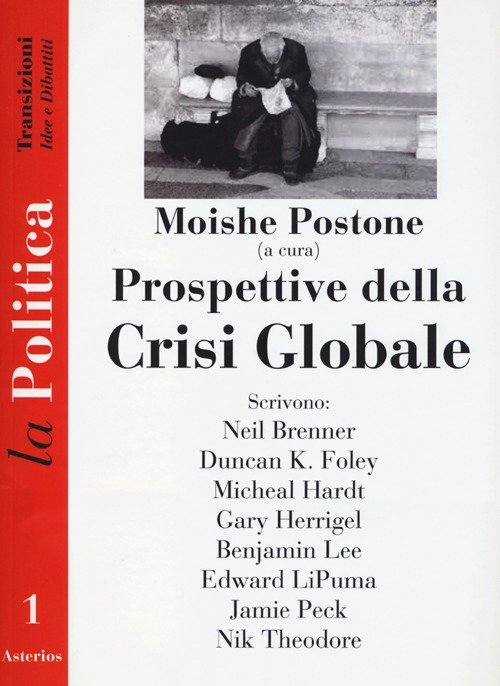 Transizioni
Idee e Dibattiti

la Politica

1

Asterios

Moishe Postone
(a cura)
Prospettive della
Crisi Globale

Scrivono:
Neil Brenner
Duncan K. Foley
Micheal Hardt
Gary Herrigel
Benjamin Lee
Edward LiPuma
Jamie Peck
Nik Theodore